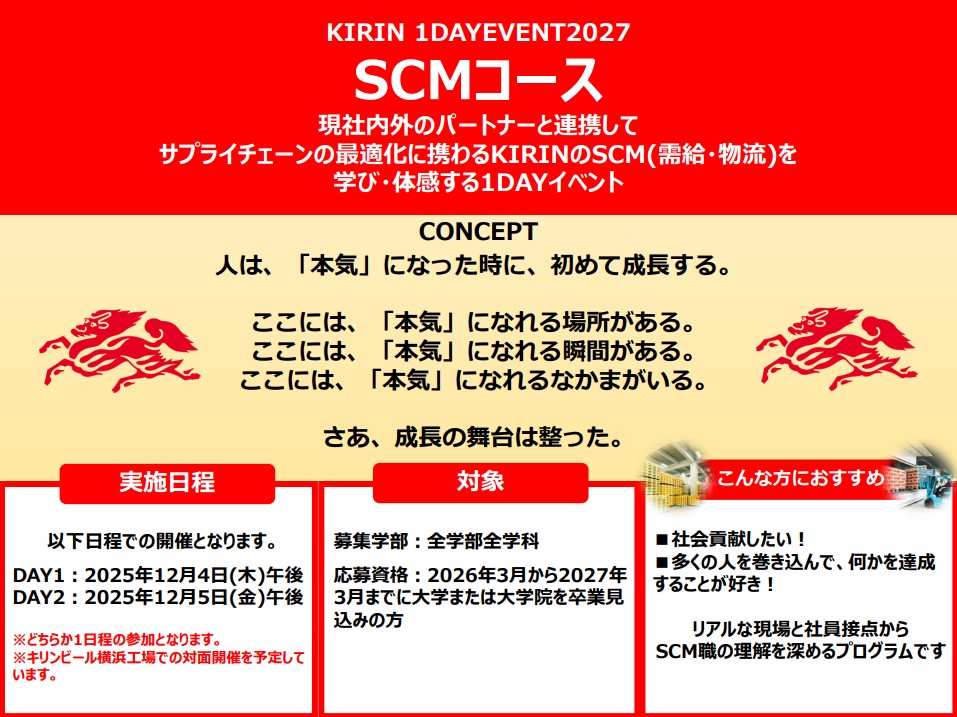 KIRIN 1DAYEVENT2027

SCMコース

現社内外のパートナーと連携して
サプライチェーンの最適化に携わるKIRINのSCM(需給・物流)を
学び・体感する1DAYイベント

CONCEPT
人は、「本気」になった時に、初めて成長する。

ここには、「本気」になれる場所がある。
ここには、「本気」になれる瞬間がある。
ここには、「本気」になれるなかまがいる。

さあ、成長の舞台は整った。

実施日程

以下日程での開催となります。

DAY1：2025年12月4日(木)午後
DAY2：2025年12月5日(金)午後

※どちらか1日程の参加となります。
※キリンビール横浜工場での対面開催を予定しています。

対象

募集学部：全学部全学科

応募資格：2026年3月から2027年3月までに大学または大学院を卒業見込みの方

こんな方におすすめ

■社会貢献したい！
■多くの人を巻き込んで、何かを達成することが好き！

リアルな現場と社員接点から
SCM職の理解を深めるプログラムです